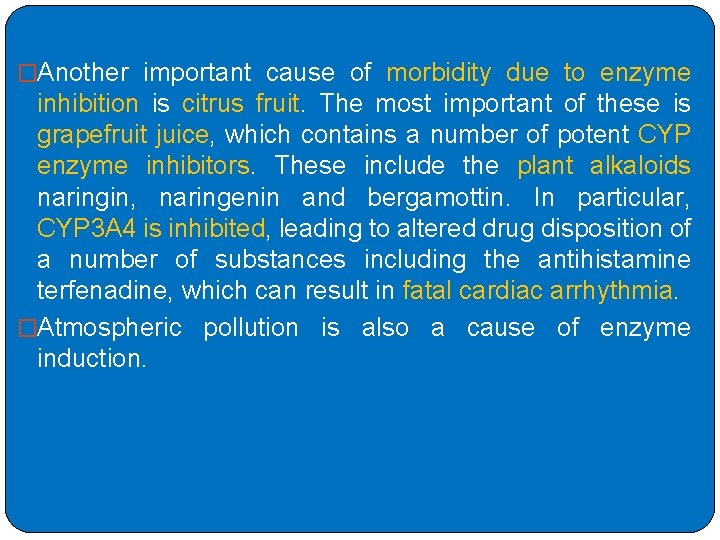 □Another important cause of morbidity due to enzyme inhibition is citrus fruit. The most important of these is grapefruit juice, which contains a number of potent CYP enzyme inhibitors. These include the plant alkaloids naringin, naringenin and bergamottin. In particular, CYP3A4 is inhibited, leading to altered drug disposition of a number of substances including the antihistamine terfenadine, which can result in fatal cardiac arrhythmia.

□Atmospheric pollution is also a cause of enzyme induction.